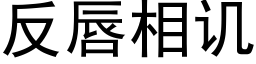 反唇相讥